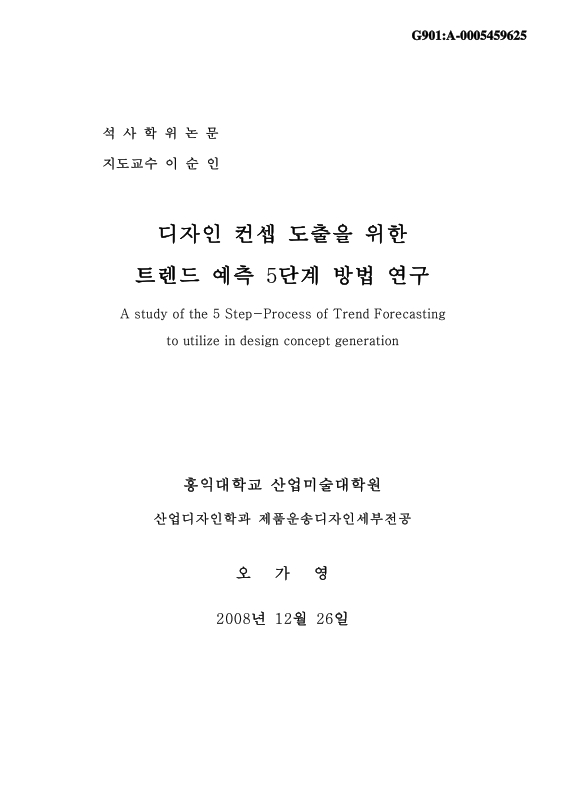 G901:A-0005459625

석 사 학 위 논 문

지도교수 이 순 인

디자인 컨셉 도출을 위한

트렌드 예측 5단계 방법 연구

A study of the 5 Step-Process of Trend Forecasting to utilize in design concept generation

홍익대학교 산업미술대학원

산업디자인학과 제품운송디자인세부전공

오 가 영

2008년 12월 26일